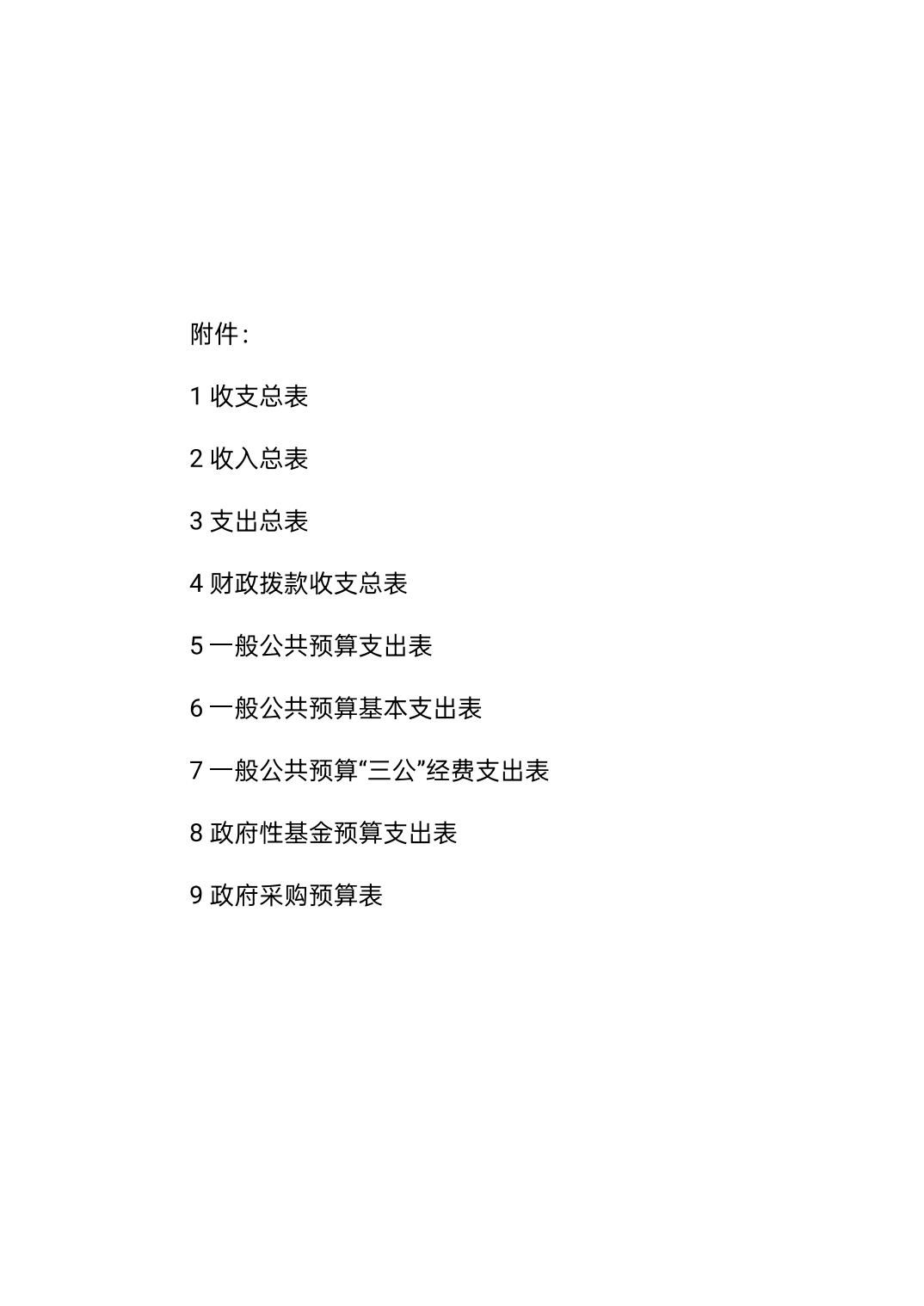 附件：

1收支总表

2收入总表

3支出总表

4财政拨款收支总表

5一般公共预算支出表

6一般公共预算基本支出表

7一般公共预算“三公”经费支出表

8政府性基金预算支出表

9政府采购预算表